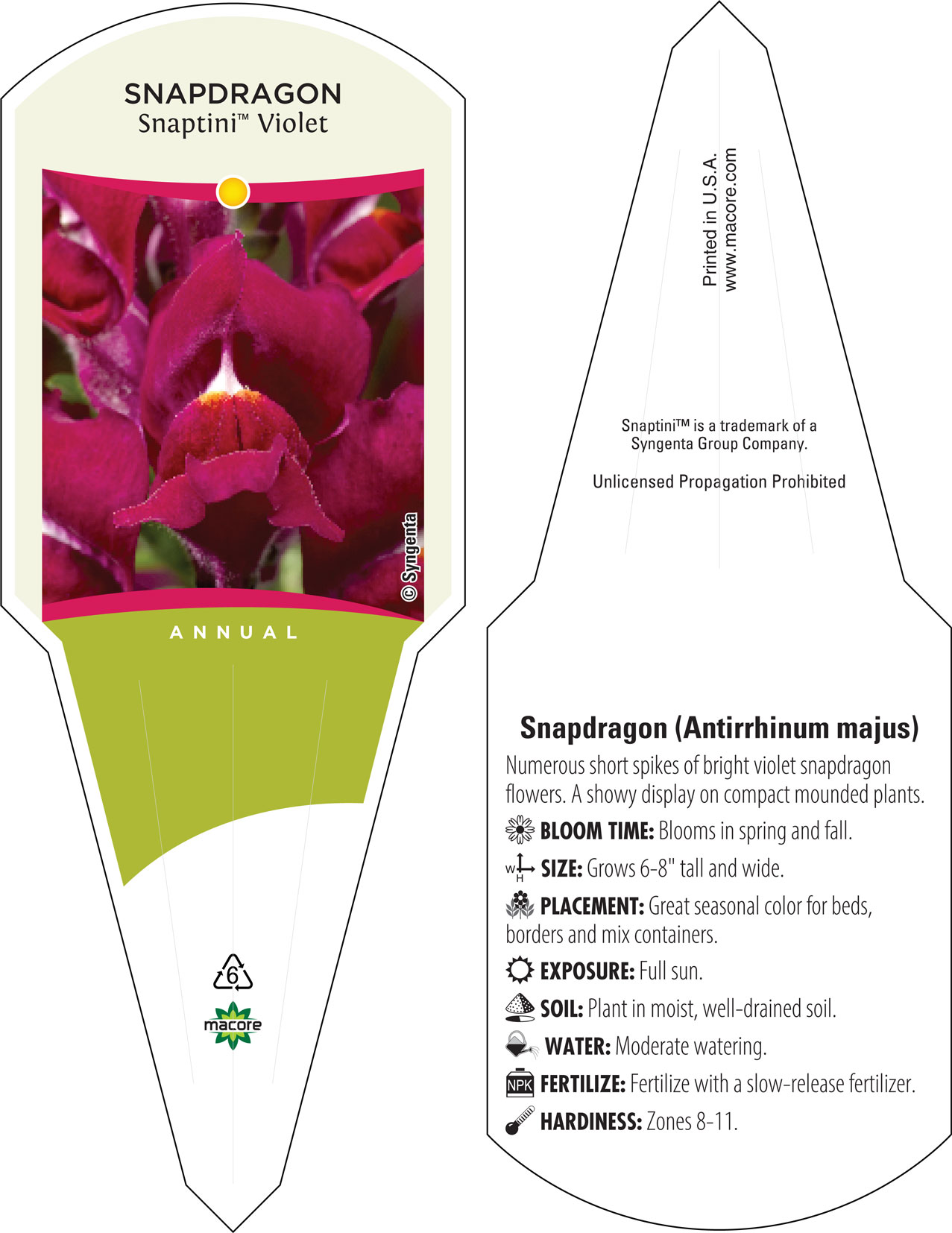 SNAPDRAGON
Snaptini™ Violet

© Syngenta

ANNUAL

6

macore

Printed in U.S.A.
www.macore.com

Snaptini™ is a trademark of a Syngenta Group Company.

Unlicensed Propagation Prohibited

Snapdragon (Antirrhinum majus)

Numerous short spikes of bright violet snapdragon flowers. A showy display on compact mounded plants.

BLOOM TIME: Blooms in spring and fall.

W H SIZE: Grows 6-8" tall and wide.

PLACEMENT: Great seasonal color for beds, borders and mix containers.

EXPOSURE: Full sun.

SOIL: Plant in moist, well-drained soil.

WATER: Moderate watering.

NPK FERTILIZE: Fertilize with a slow-release fertilizer.

HARDINESS: Zones 8-11.